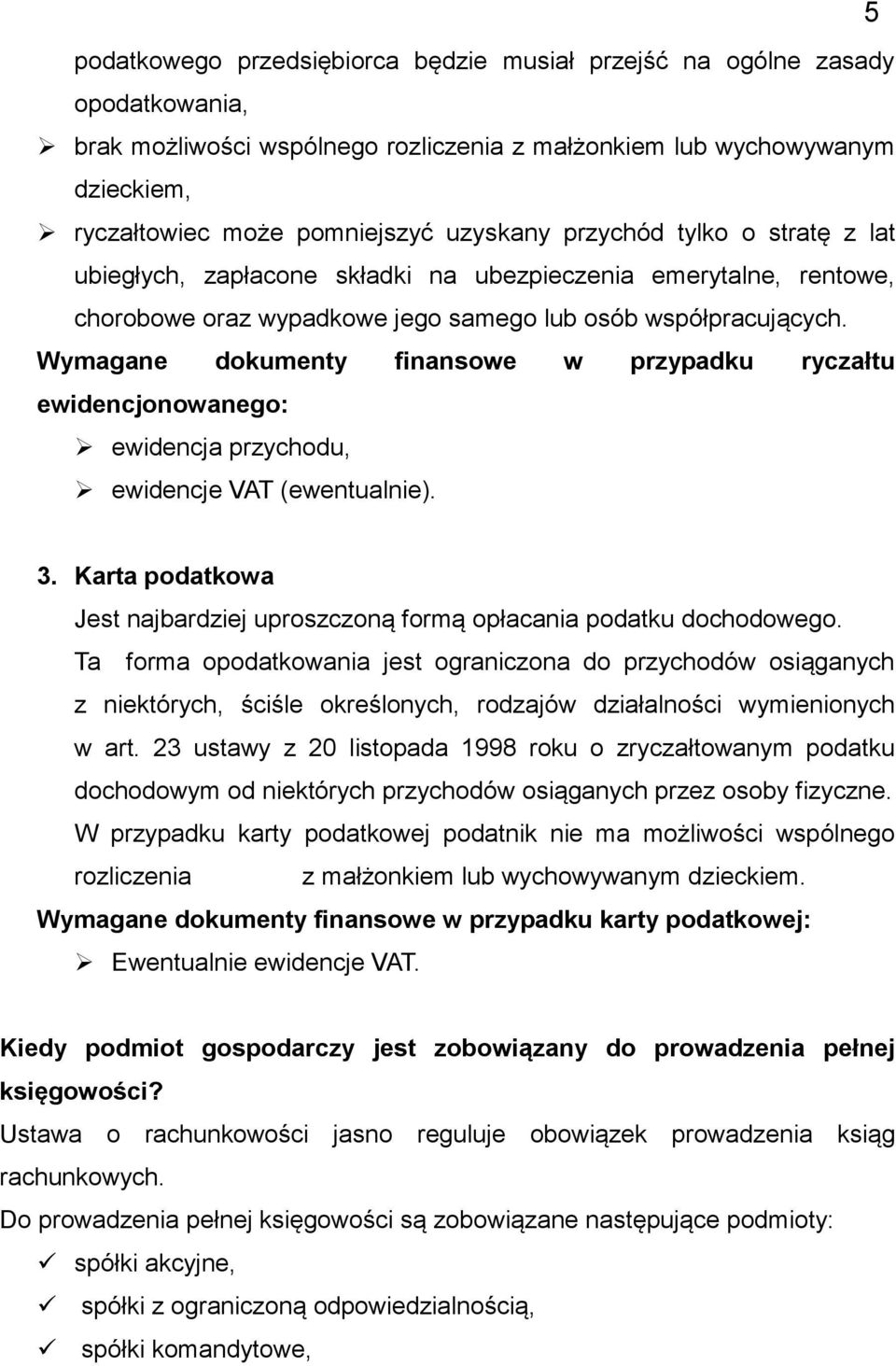 5

podatkowego przedsiębiorca będzie musiał przejść na ogólne zasady opodatkowania,

➢ brak możliwości wspólnego rozliczenia z małżonkiem lub wychowywanym dzieckiem,

➢ ryczałtowiec może pomniejszyć uzyskany przychód tylko o stratę z lat ubiegłych, zapłacone składki na ubezpieczenia emerytalne, rentowe, chorobowe oraz wypadkowe jego samego lub osób współpracujących.

Wymagane dokumenty finansowe w przypadku ryczałtu ewidencjonowanego:

➢ ewidencja przychodu,

➢ ewidencje VAT (ewentualnie).

3. Karta podatkowa

Jest najbardziej uproszczoną formą opłacania podatku dochodowego. Ta forma opodatkowania jest ograniczona do przychodów osiąganych z niektórych, ściśle określonych, rodzajów działalności wymienionych w art. 23 ustawy z 20 listopada 1998 roku o zryczałtowanym podatku dochodowym od niektórych przychodów osiąganych przez osoby fizyczne. W przypadku karty podatkowej podatnik nie ma możliwości wspólnego rozliczenia z małżonkiem lub wychowywanym dzieckiem.

Wymagane dokumenty finansowe w przypadku karty podatkowej:

➢ Ewentualnie ewidencje VAT.

Kiedy podmiot gospodarczy jest zobowiązany do prowadzenia pełnej księgowości?

Ustawa o rachunkowości jasno reguluje obowiązek prowadzenia ksiąg rachunkowych.

Do prowadzenia pełnej księgowości są zobowiązane następujące podmioty:

✓ spółki akcyjne,

✓ spółki z ograniczoną odpowiedzialnością,

✓ spółki komandytowe,